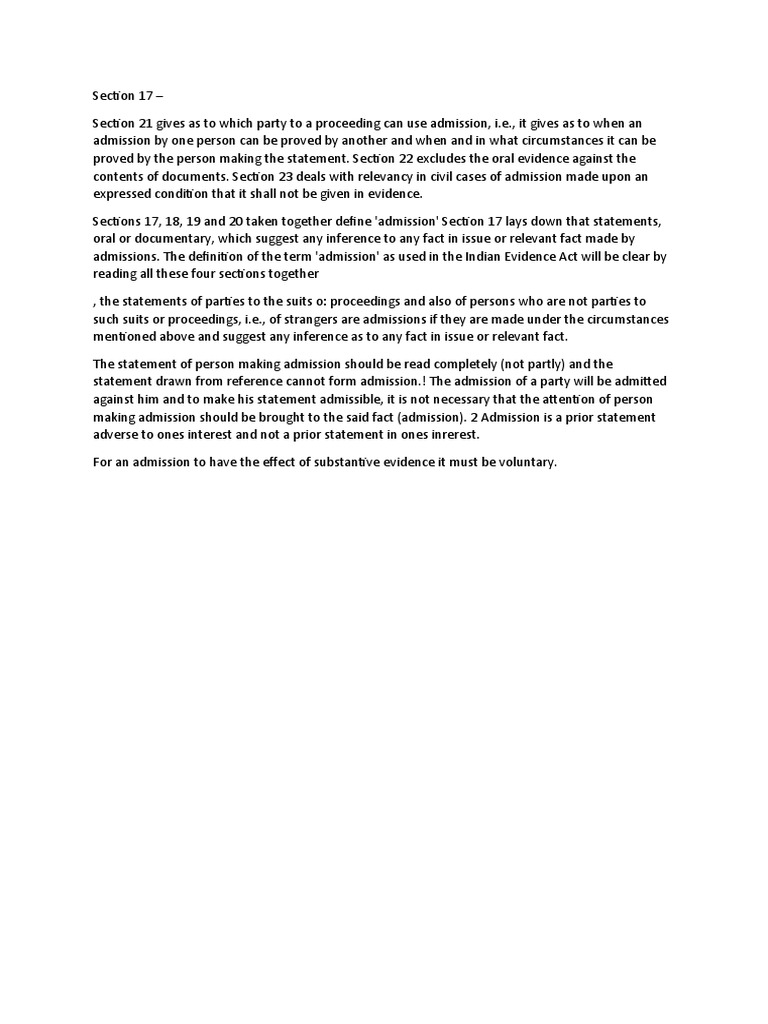 Section 17 –

Section 21 gives as to which party to a proceeding can use admission, i.e., it gives as to when an admission by one person can be proved by another and when and in what circumstances it can be proved by the person making the statement. Section 22 excludes the oral evidence against the contents of documents. Section 23 deals with relevancy in civil cases of admission made upon an expressed condition that it shall not be given in evidence.

Sections 17, 18, 19 and 20 taken together define 'admission' Section 17 lays down that statements, oral or documentary, which suggest any inference to any fact in issue or relevant fact made by admissions. The definition of the term 'admission' as used in the Indian Evidence Act will be clear by reading all these four sections together

, the statements of parties to the suits o: proceedings and also of persons who are not parties to such suits or proceedings, i.e., of strangers are admissions if they are made under the circumstances mentioned above and suggest any inference as to any fact in issue or relevant fact.

The statement of person making admission should be read completely (not partly) and the statement drawn from reference cannot form admission.! The admission of a party will be admitted against him and to make his statement admissible, it is not necessary that the attention of person making admission should be brought to the said fact (admission). 2 Admission is a prior statement adverse to ones interest and not a prior statement in ones inrerest.

For an admission to have the effect of substantive evidence it must be voluntary.